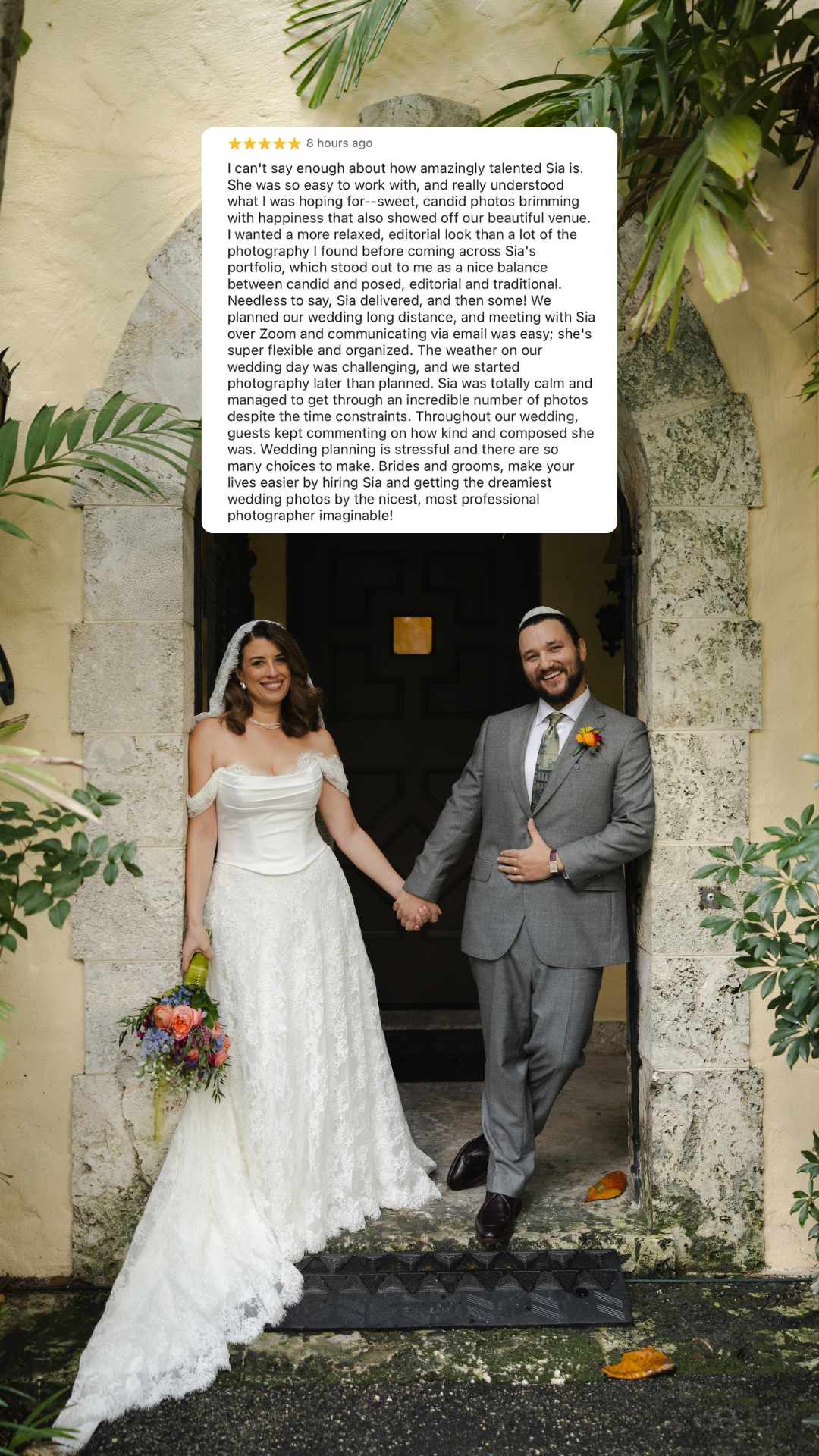 ★★★★★ 8 hours ago

I can't say enough about how amazingly talented Sia is. She was so easy to work with, and really understood what I was hoping for--sweet, candid photos brimming with happiness that also showed off our beautiful venue. I wanted a more relaxed, editorial look than a lot of the photography I found before coming across Sia's portfolio, which stood out to me as a nice balance between candid and posed, editorial and traditional. Needless to say, Sia delivered, and then some! We planned our wedding long distance, and meeting with Sia over Zoom and communicating via email was easy; she's super flexible and organized. The weather on our wedding day was challenging, and we started photography later than planned. Sia was totally calm and managed to get through an incredible number of photos despite the time constraints. Throughout our wedding, guests kept commenting on how kind and composed she was. Wedding planning is stressful and there are so many choices to make. Brides and grooms, make your lives easier by hiring Sia and getting the dreamiest wedding photos by the nicest, most professional photographer imaginable!